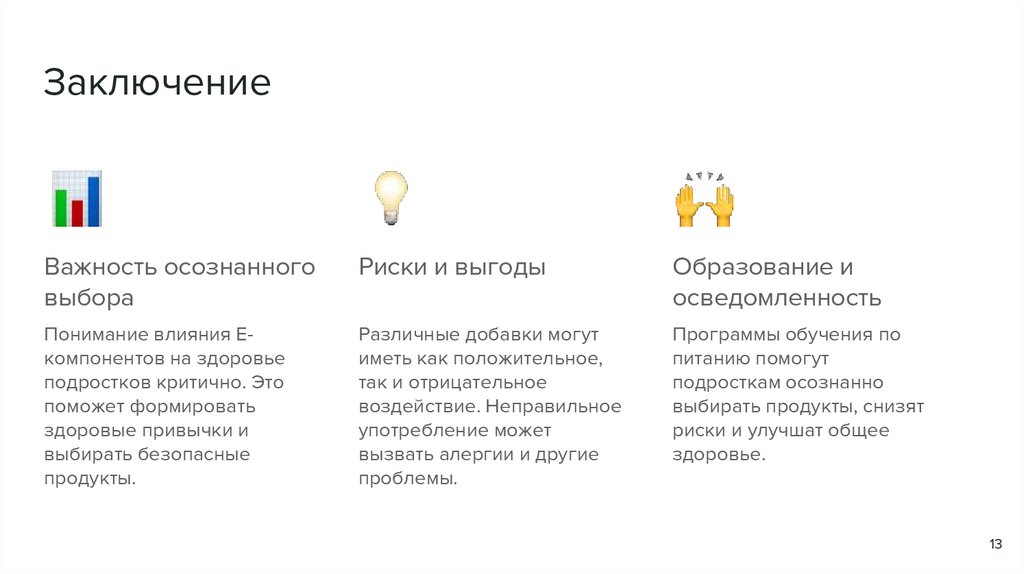 Заключение

Важность осознанного выбора

Понимание влияния Е-компонентов на здоровье подростков критично. Это поможет формировать здоровые привычки и выбирать безопасные продукты.

Риски и выгоды

Различные добавки могут иметь как положительное, так и отрицательное воздействие. Неправильное употребление может вызвать алергии и другие проблемы.

Образование и осведомленность

Программы обучения по питанию помогут подросткам осознанно выбирать продукты, снизят риски и улучшат общее здоровье.

13